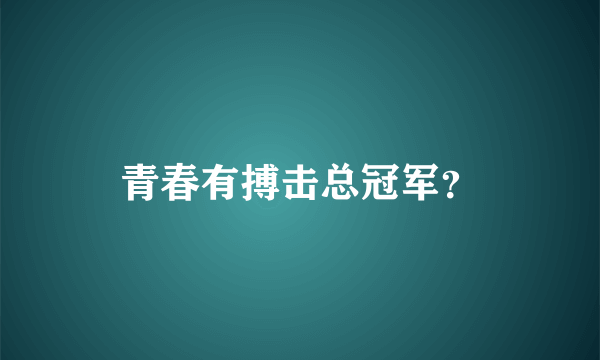 青春有搏击总冠军?